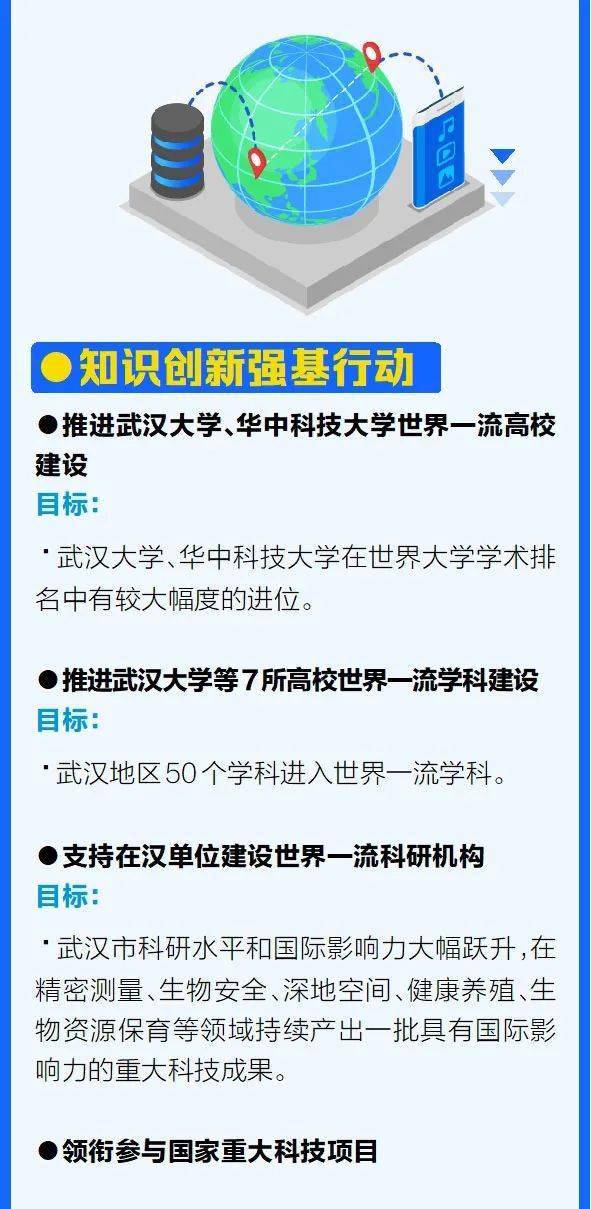 ●知识创新强基行动

●推进武汉大学、华中科技大学世界一流高校建设

目标:

·武汉大学、华中科技大学在世界大学学术排名中有较大幅度的进位。

●推进武汉大学等7所高校世界一流学科建设

目标:

·武汉地区50个学科进入世界一流学科。

●支持在汉单位建设世界一流科研机构

目标:

·武汉市科研水平和国际影响力大幅跃升,在精密测量、生物安全、深地空间、健康养殖、生物资源保育等领域持续产出一批具有国际影响力的重大科技成果。

●领衔参与国家重大科技项目